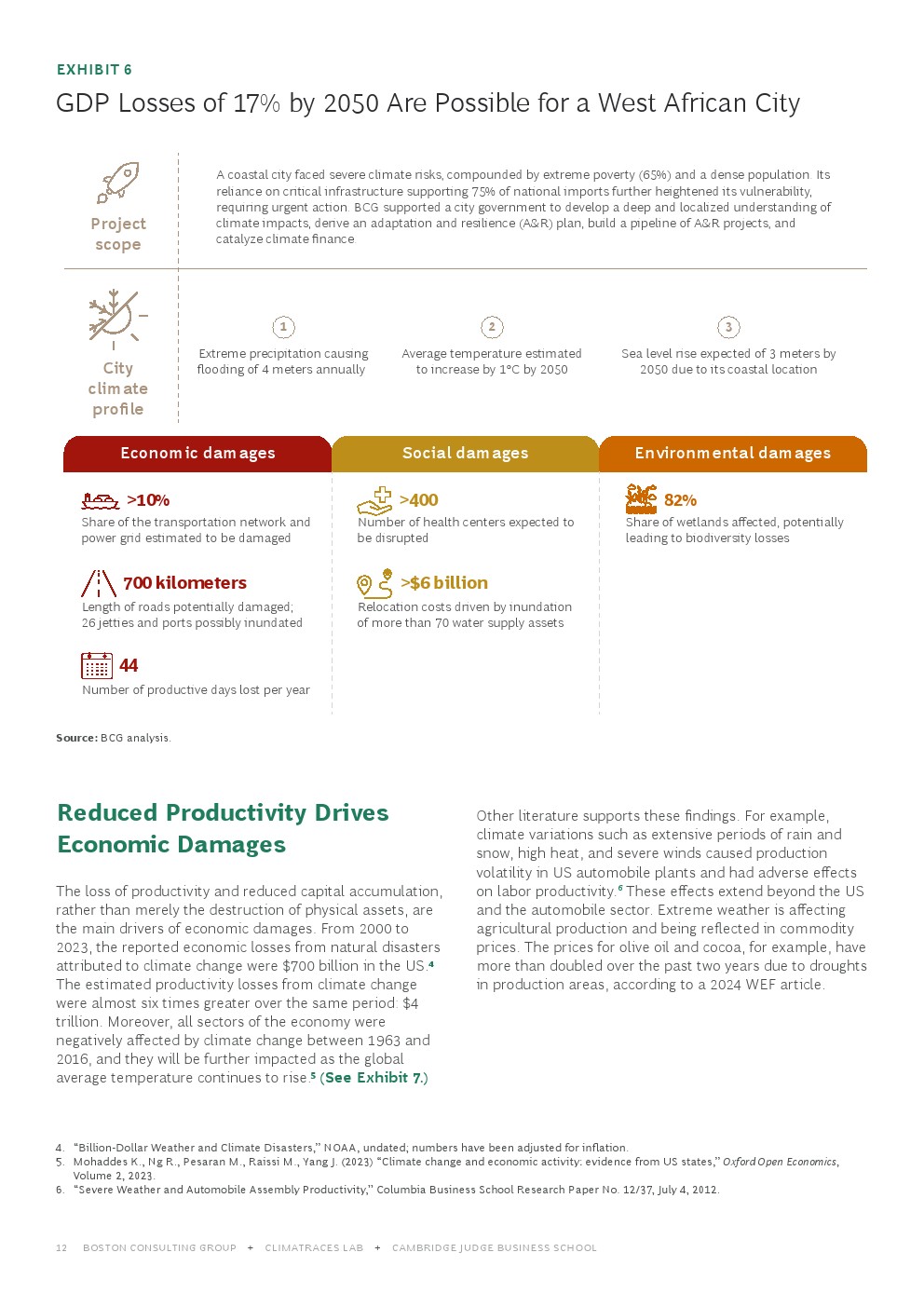 EXHIBIT 6

GDP Losses of 17% by 2050 Are Possible for a West African City

Project scope

A coastal city faced severe climate risks, compounded by extreme poverty (65%) and a dense population. Its reliance on critical infrastructure supporting 75% of national imports further heightened its vulnerability, requiring urgent action. BCG supported a city government to develop a deep and localized understanding of climate impacts, derive an adaptation and resilience (A&R) plan, build a pipeline of A&R projects, and catalyze climate finance

City climate profile

1
Extreme precipitation causing flooding of 4 meters annually

2
Average temperature estimated to increase by 1°C by 2050

3
Sea level rise expected of 3 meters by 2050 due to its coastal location

Economic damages

>10%
Share of the transportation network and power grid estimated to be damaged

700 kilometers
Length of roads potentially damaged; 26 jetties and ports possibly inundated

44
Number of productive days lost per year

Social damages

>400
Number of health centers expected to be disrupted

>$6 billion
Relocation costs driven by inundation of more than 70 water supply assets

Environmental damages

82%
Share of wetlands affected, potentially leading to biodiversity losses

Source: BCG analysis.

Reduced Productivity Drives Economic Damages

The loss of productivity and reduced capital accumulation, rather than merely the destruction of physical assets, are the main drivers of economic damages. From 2000 to 2023, the reported economic losses from natural disasters attributed to climate change were $700 billion in the US.⁴ The estimated productivity losses from climate change were almost six times greater over the same period: $4 trillion. Moreover, all sectors of the economy were negatively affected by climate change between 1963 and 2016, and they will be further impacted as the global average temperature continues to rise.⁵ (See Exhibit 7.)

Other literature supports these findings. For example, climate variations such as extensive periods of rain and snow, high heat, and severe winds caused production volatility in US automobile plants and had adverse effects on labor productivity.⁶ These effects extend beyond the US and the automobile sector. Extreme weather is affecting agricultural production and being reflected in commodity prices. The prices for olive oil and cocoa, for example, have more than doubled over the past two years due to droughts in production areas, according to a 2024 WEF article.

4. "Billion-Dollar Weather and Climate Disasters," NOAA, undated; numbers have been adjusted for inflation.
5. Mohaddes K., Ng R., Pesaran M., Raissi M., Yang J. (2023) "Climate change and economic activity: evidence from US states," Oxford Open Economics, Volume 2, 2023.
6. "Severe Weather and Automobile Assembly Productivity," Columbia Business School Research Paper No. 12/37, July 4, 2012.

12 BOSTON CONSULTING GROUP + CLIMATRACES LAB + CAMBRIDGE JUDGE BUSINESS SCHOOL